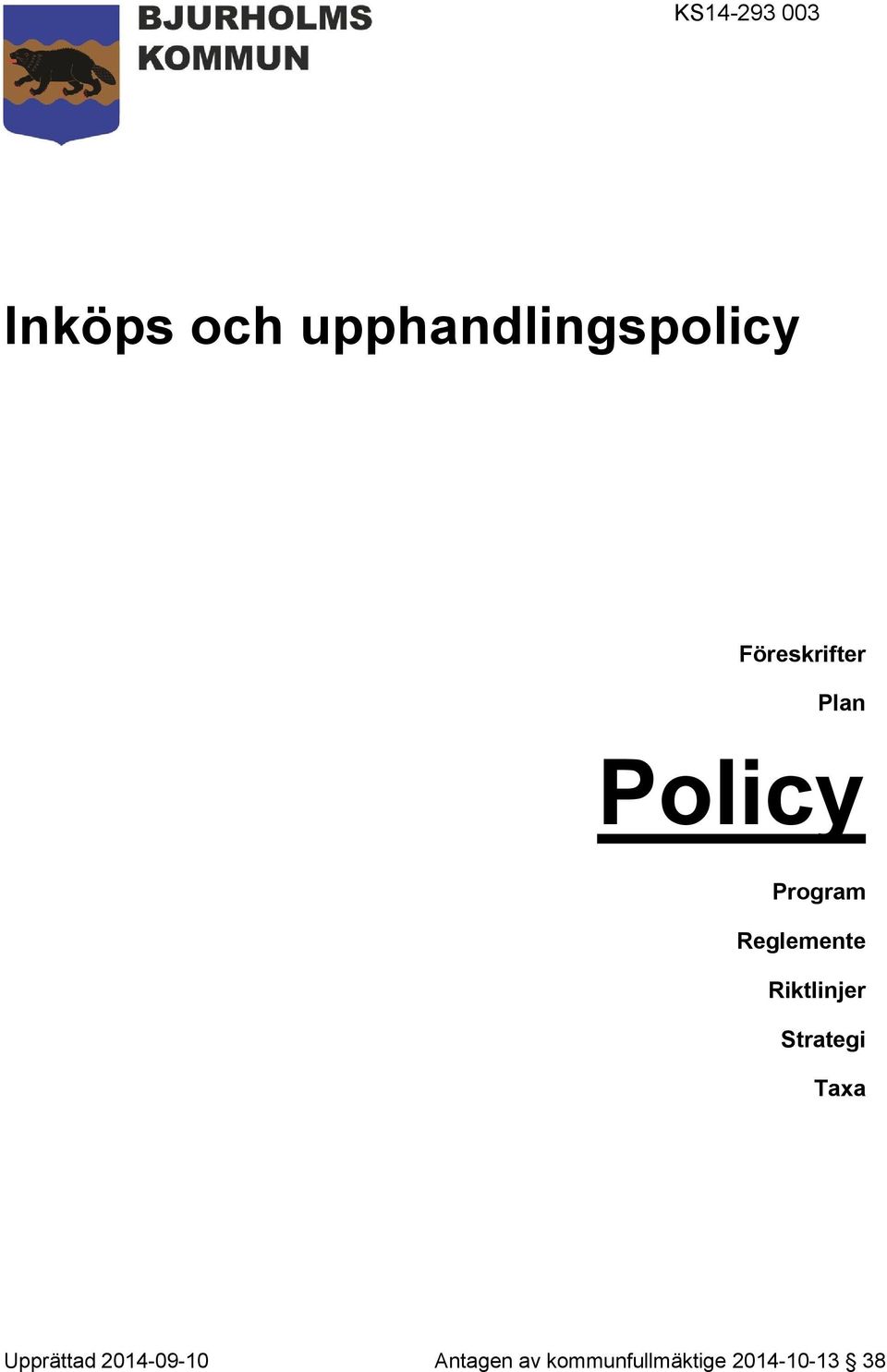 BJURHOLMS
KOMMUN

KS14-293 003

Inköps och upphandlingspolicy

Föreskrifter

Plan

Policy

Program

Reglemente

Riktlinjer

Strategi

Taxa

Upprättad 2014-09-10

Antagen av kommunfullmäktige 2014-10-13 § 38